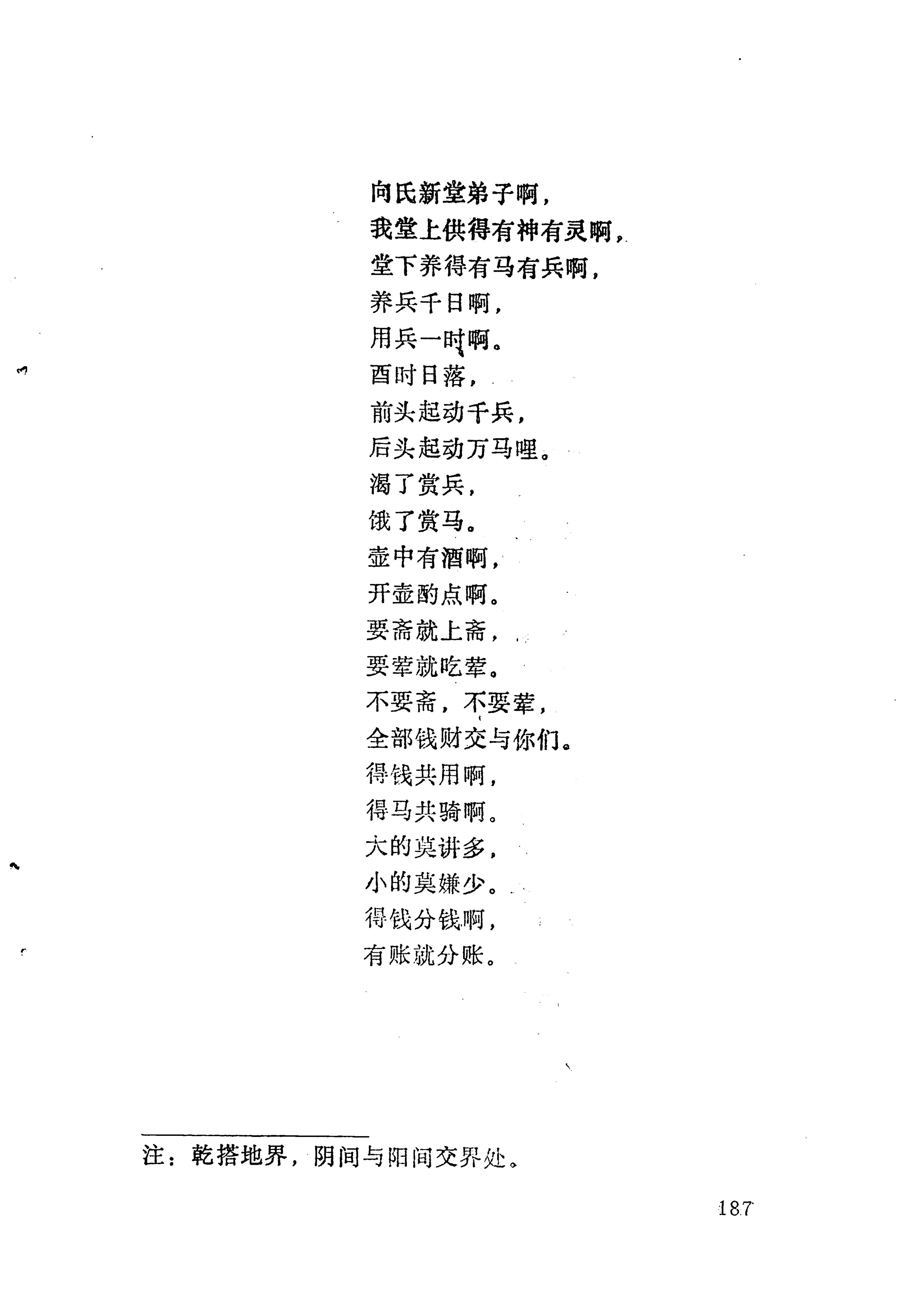 向氏新堂弟子啊，
我堂上供得有神有灵啊，
堂下养得有马有兵啊，
养兵千日啊，
用兵一时啊。
酉时日落，
前头起动千兵，
后头起动万马哩。
渴了赏兵，
饿了赏马。
壶中有酒啊，
开壶酌点啊。
要斋就上斋，
要荤就吃荤。
不要斋，不要荤，
全部钱财交与你们。
得钱共用啊，
得马共骑啊。
大的莫讲多，
小的莫嫌少。
得钱分钱啊，
有账就分账。

注：乾搭地界，阴间与阳间交界处。

187